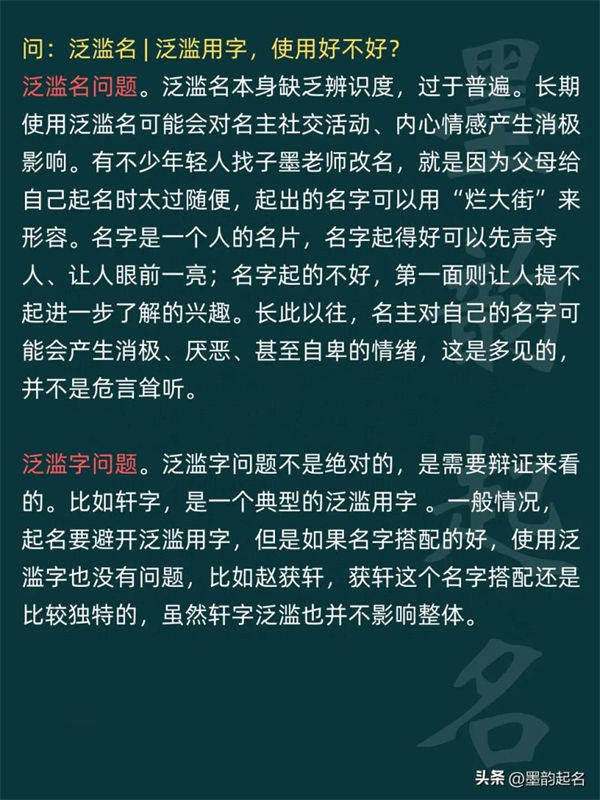 问：泛滥名 | 泛滥用字，使用好不好？

泛滥名问题。泛滥名本身缺乏辨识度，过于普遍。长期使用泛滥名可能会对名主社交活动、内心情感产生消极影响。有不少年轻人找子墨老师改名，就是因为父母给自己起名时太过随便，起出的名字可以用“烂大街”来形容。名字是一个人的名片，名字起得好可以先声夺人、让人眼前一亮；名字起的不好，第一面则让人提不起进一步了解的兴趣。长此以往，名主对自己的名字可能会产生消极、厌恶、甚至自卑的情绪，这是多见的，并不是危言耸听。

泛滥字问题。泛滥字问题不是绝对的，是需要辩证来看的。比如轩字，是一个典型的泛滥用字 。一般情况，起名要避开泛滥用字，但是如果名字搭配的好，使用泛滥字也没有问题，比如赵获轩，获轩这个名字搭配还是比较独特的，虽然轩字泛滥也并不影响整体。

墨韵起名

头条 @墨韵起名